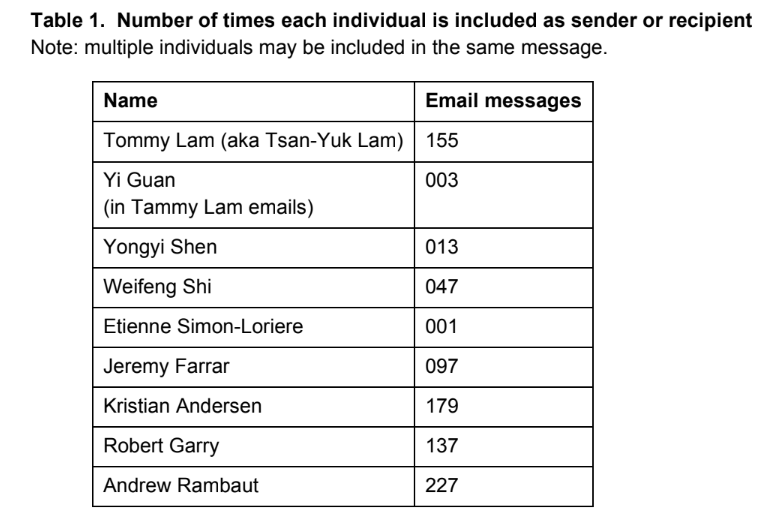 Table 1. Number of times each individual is included as sender or recipient
Note: multiple individuals may be included in the same message.

| Name | Email messages |
|---|---|
| Tommy Lam (aka Tsan-Yuk Lam) | 155 |
| Yi Guan (in Tammy Lam emails) | 003 |
| Yongyi Shen | 013 |
| Weifeng Shi | 047 |
| Etienne Simon-Loriere | 001 |
| Jeremy Farrar | 097 |
| Kristian Andersen | 179 |
| Robert Garry | 137 |
| Andrew Rambaut | 227 |